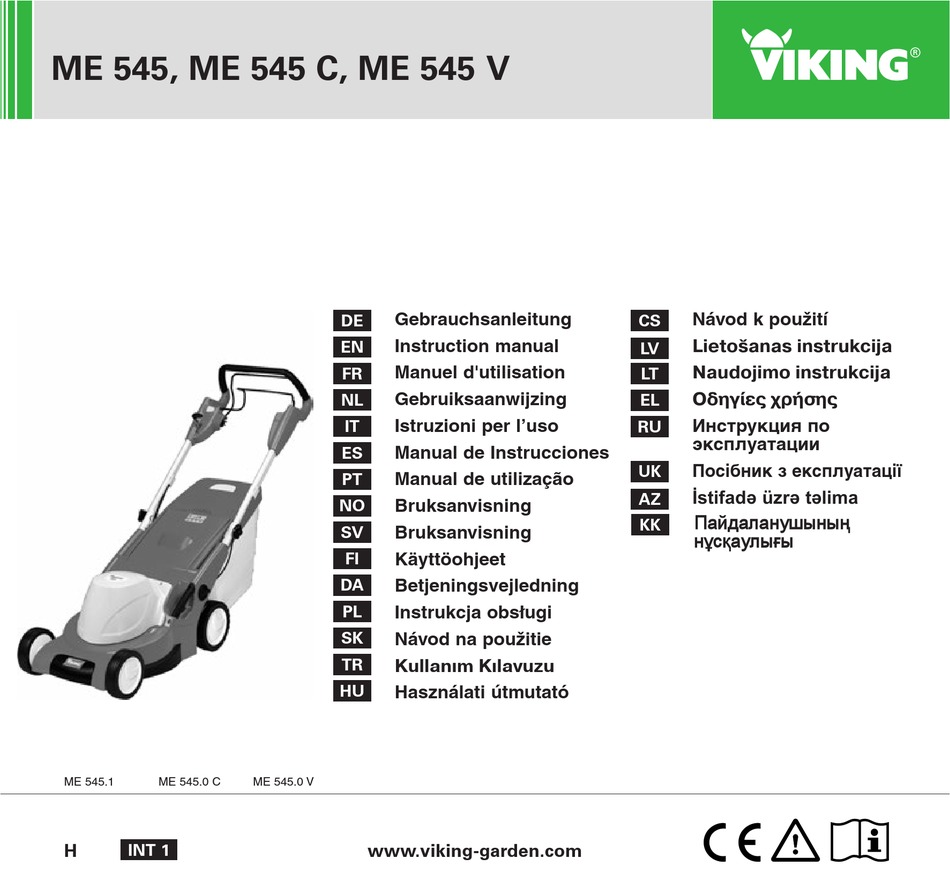 ME 545, ME 545 C, ME 545 V

VIKING®

DE Gebrauchsanleitung
EN Instruction manual
FR Manuel d'utilisation
NL Gebruiksaanwijzing
IT Istruzioni per l'uso
ES Manual de Instrucciones
PT Manual de utilização
NO Bruksanvisning
SV Bruksanvisning
FI Käyttöohjeet
DA Betjeningsvejledning
PL Instrukcja obsługi
SK Návod na použitie
TR Kullanım Kılavuzu
HU Használati útmutató

CS Návod k použití
LV Lietošanas instrukcija
LT Naudojimo instrukcija
EL Οδηγίες χρήσης
RU Инструкция по эксплуатации
UK Посібник з експлуатації
AZ İstifadə üzrə təlima
KK Пайдаланушының нұсқаулығы

ME 545.1 ME 545.0 C ME 545.0 V

H INT 1 www.viking-garden.com

CE